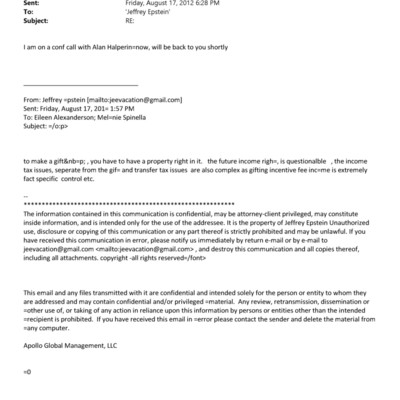 Sent: Friday, August 17, 2012 6:28 PM
To: 'Jeffrey Epstein'
Subject: RE:

I am on a conf call with Alan Halperin=now, will be back to you shortly

From: Jeffrey =pstein [mailto:jeevacation@gmail.com]
Sent: Friday, August 17, 201= 1:57 PM
To: Eileen Alexanderson; Mel=nie Spinella
Subject: =/o:p>

to make a gift&nb=p; , you have to have a property right in it. the future income righ=, is questionalble , the income tax issues, seperate from the gif= and transfer tax issues are also complex as gifting incentive fee inc=me is extremely fact specific control etc.

--
************************************************************
The information contained in this communication is confidential, may be attorney-client privileged, may constitute inside information, and is intended only for the use of the addressee. It is the property of Jeffrey Epstein Unauthorized use, disclosure or copying of this communication or any part thereof is strictly prohibited and may be unlawful. If you have received this communication in error, please notify us immediately by return e-mail or by e-mail to jeevacation@gmail.com <mailto:jeevacation@gmail.com> , and destroy this communication and all copies thereof, including all attachments. copyright -all rights reserved=/font>

This email and any files transmitted with it are confidential and intended solely for the person or entity to whom they are addressed and may contain confidential and/or privileged =material. Any review, retransmission, dissemination or =other use of, or taking of any action in reliance upon this information by persons or entities other than the intended =recipient is prohibited. If you have received this email in =error please contact the sender and delete the material from =any computer.

Apollo Global Management, LLC

=0